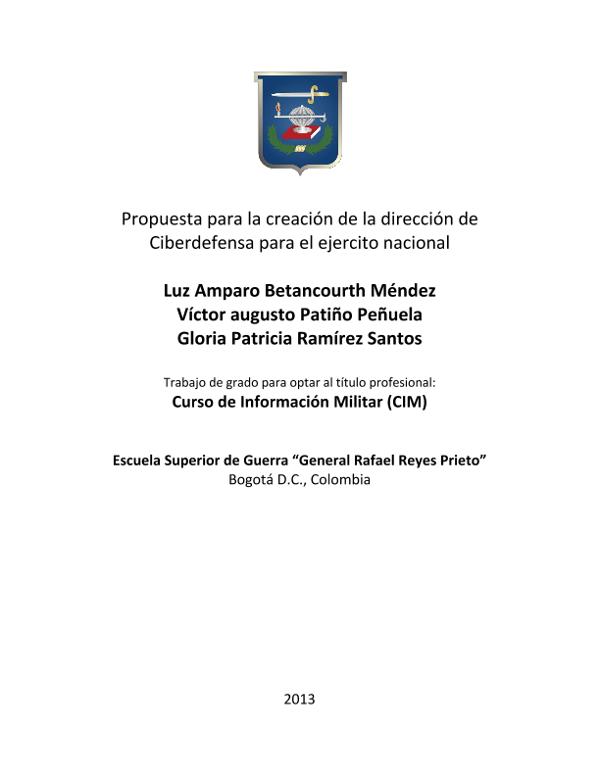 Propuesta para la creación de la dirección de Ciberdefensa para el ejercito nacional

Luz Amparo Betancourth Méndez
Víctor augusto Patiño Peñuela
Gloria Patricia Ramírez Santos

Trabajo de grado para optar al título profesional:
Curso de Información Militar (CIM)

Escuela Superior de Guerra "General Rafael Reyes Prieto"
Bogotá D.C., Colombia

2013